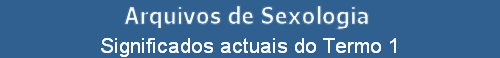 Arquivos de Sexologia
Significados actuais do Termo 1